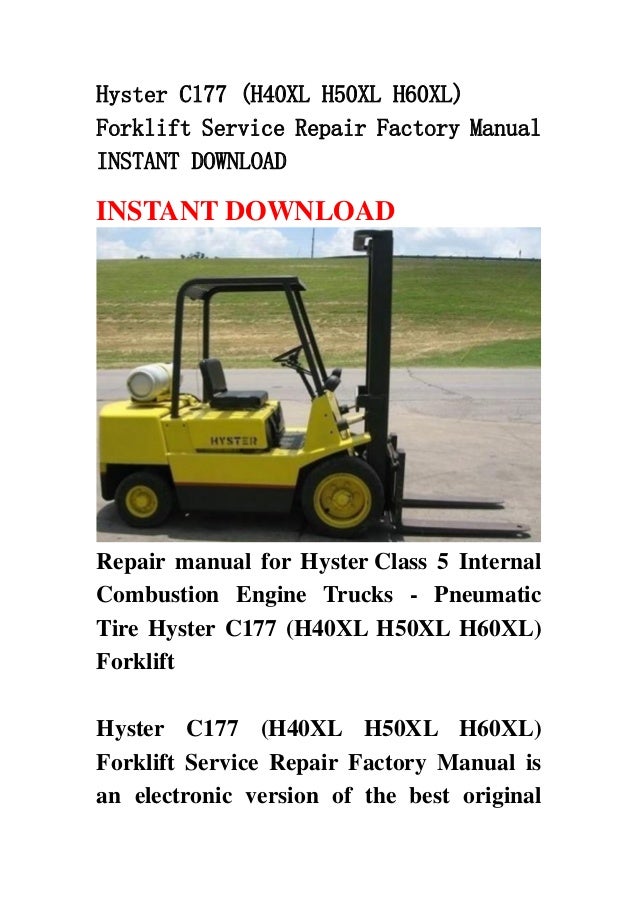 Hyster C177 (H40XL H50XL H60XL) Forklift Service Repair Factory Manual INSTANT DOWNLOAD

INSTANT DOWNLOAD

HYSTER

Repair manual for Hyster Class 5 Internal Combustion Engine Trucks - Pneumatic Tire Hyster C177 (H40XL H50XL H60XL) Forklift

Hyster C177 (H40XL H50XL H60XL) Forklift Service Repair Factory Manual is an electronic version of the best original